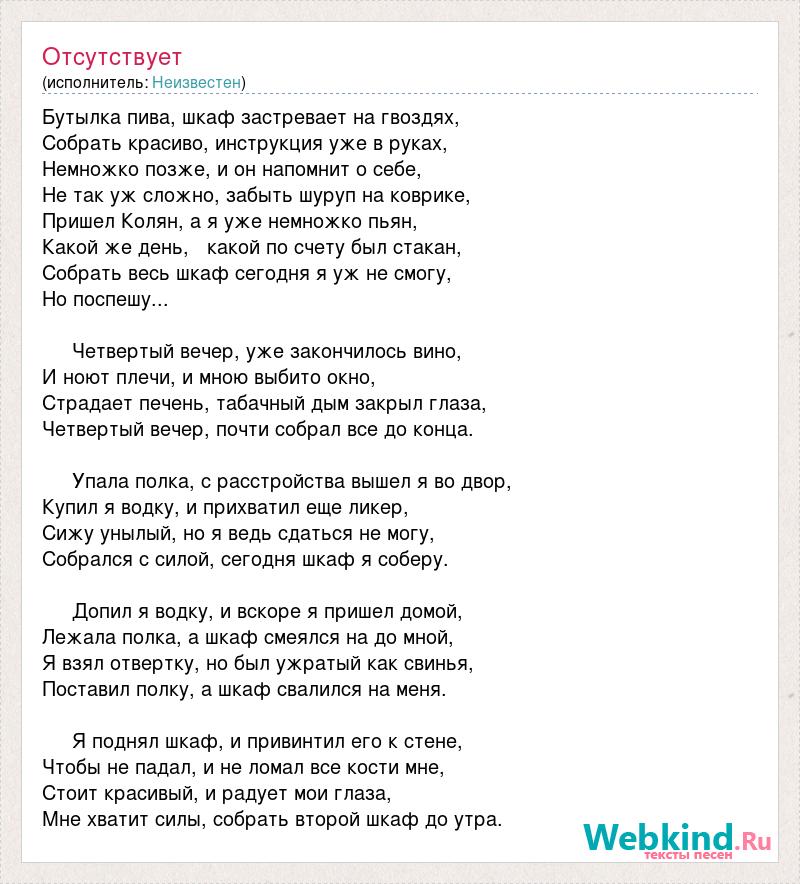 Отсутствует
(исполнитель: Неизвестен)

Бутылка пива, шкаф застревает на гвоздях,
Собрать красиво, инструкция уже в руках,
Немножко позже, и он напомнит о себе,
Не так уж сложно, забыть шуруп на коврике,
Пришел Колян, а я уже немножко пьян,
Какой же день, какой по счету был стакан,
Собрать весь шкаф сегодня я уж не смогу,
Но поспешу...

Четвертый вечер, уже закончилось вино,
И ноют плечи, и мною выбито окно,
Страдает печень, табачный дым закрыл глаза,
Четвертый вечер, почти собрал все до конца.

Упала полка, с расстройства вышел я во двор,
Купил я водку, и прихватил еще ликер,
Сижу унылый, но я ведь сдаться не могу,
Собрался с силой, сегодня шкаф я соберу.

Допил я водку, и вскоре я пришел домой,
Лежала полка, а шкаф смеялся на до мной,
Я взял отвертку, но был ужратый как свинья,
Поставил полку, а шкаф свалился на меня.

Я поднял шкаф, и привинтил его к стене,
Чтобы не падал, и не ломал все кости мне,
Стоит красивый, и радует мои глаза,
Мне хватит силы, собрать второй шкаф до утра.

Webkind.Ru
тексты песен